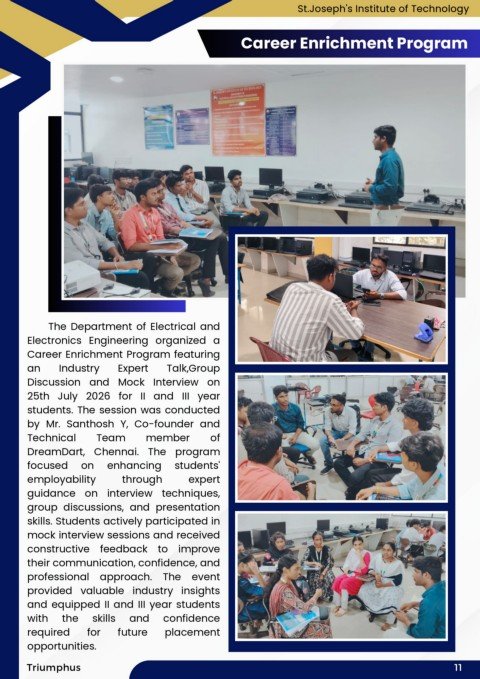 St.Joseph's Institute of Technology

Career Enrichment Program

The Department of Electrical and Electronics Engineering organized a Career Enrichment Program featuring an Industry Expert Talk,Group Discussion and Mock Interview on 25th July 2026 for II and III year students. The session was conducted by Mr. Santhosh Y, Co-founder and Technical Team member of DreamDart, Chennai. The program focused on enhancing students' employability through expert guidance on interview techniques, group discussions, and presentation skills. Students actively participated in mock interview sessions and received constructive feedback to improve their communication, confidence, and professional approach. The event provided valuable industry insights and equipped II and III year students with the skills and confidence required for future placement opportunities.

Triumphus

11